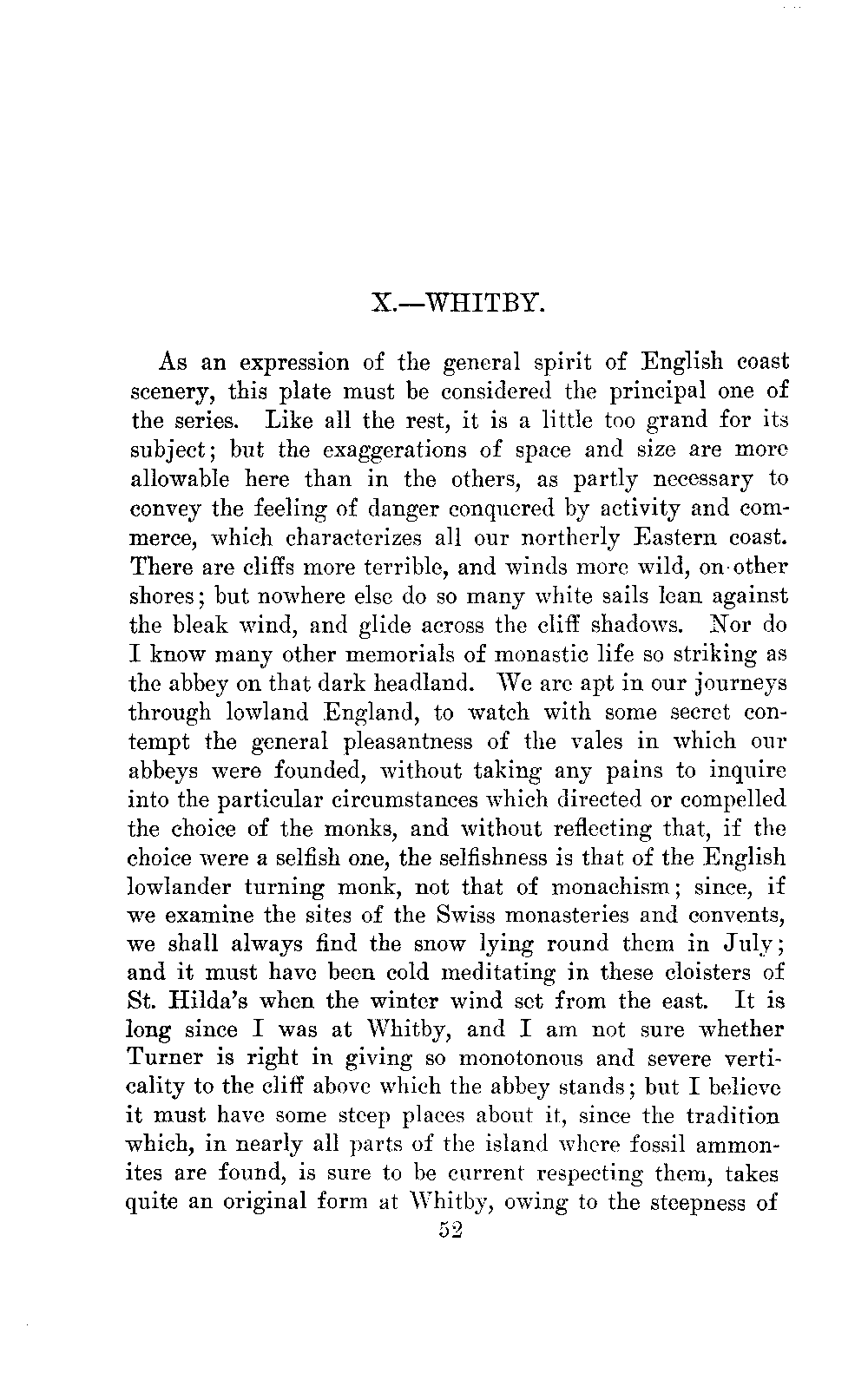 X.—WHITBY.

As an expression of the general spirit of English coast scenery, this plate must be considered the principal one of the series. Like all the rest, it is a little too grand for its subject; but the exaggerations of space and size are more allowable here than in the others, as partly necessary to convey the feeling of danger conquered by activity and commerce, which characterizes all our northerly Eastern coast. There are cliffs more terrible, and winds more wild, on other shores; but nowhere else do so many white sails lean against the bleak wind, and glide across the cliff shadows. Nor do I know many other memorials of monastic life so striking as the abbey on that dark headland. We are apt in our journeys through lowland England, to watch with some secret contempt the general pleasantness of the vales in which our abbeys were founded, without taking any pains to inquire into the particular circumstances which directed or compelled the choice of the monks, and without reflecting that, if the choice were a selfish one, the selfishness is that of the English lowlander turning monk, not that of monachism; since, if we examine the sites of the Swiss monasteries and convents, we shall always find the snow lying round them in July; and it must have been cold meditating in these cloisters of St. Hilda's when the winter wind set from the east. It is long since I was at Whitby, and I am not sure whether Turner is right in giving so monotonous and severe verticality to the cliff above which the abbey stands; but I believe it must have some steep places about it, since the tradition which, in nearly all parts of the island where fossil ammonites are found, is sure to be current respecting them, takes quite an original form at Whitby, owing to the steepness of

52